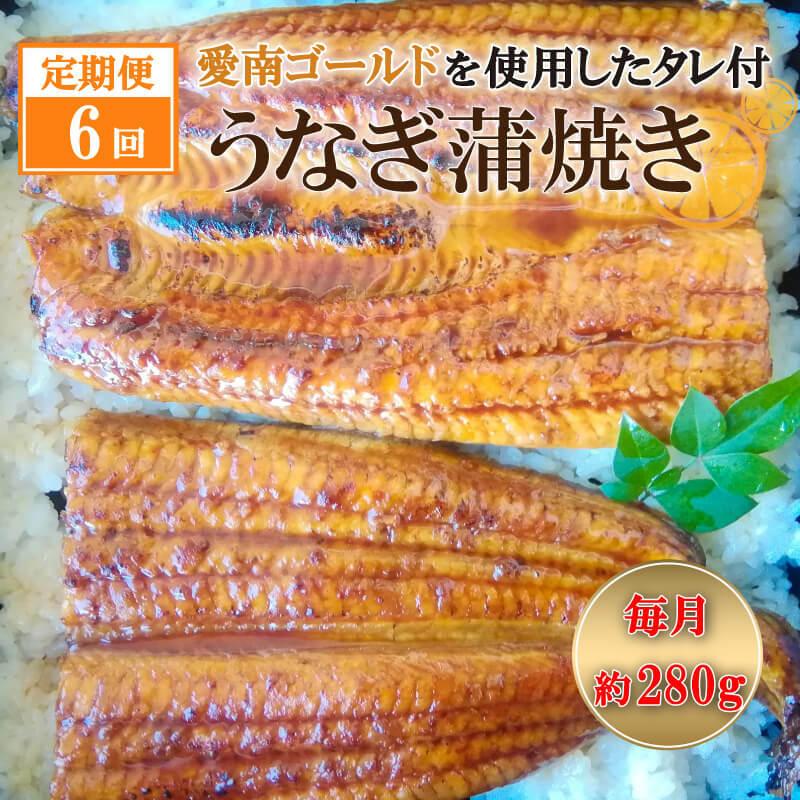 定期便
6回

愛南ゴールドを使用したタレ付
うなぎ蒲焼き

毎月
約280g